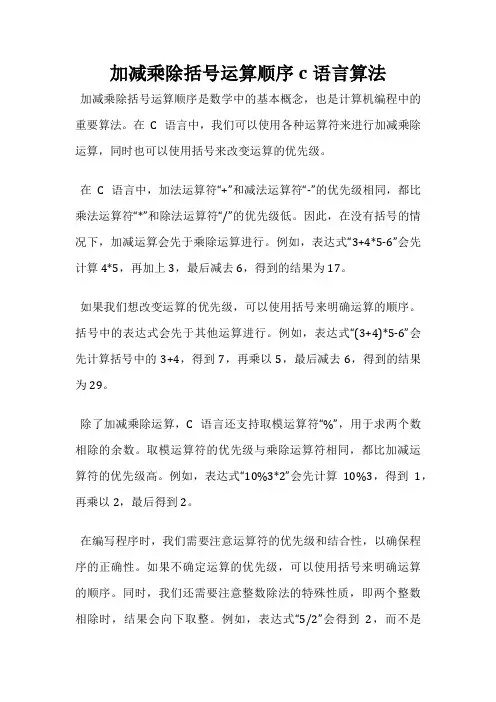 加减乘除括号运算顺序 c 语言算法

加减乘除括号运算顺序是数学中的基本概念，也是计算机编程中的重要算法。在 C 语言中，我们可以使用各种运算符来进行加减乘除运算，同时也可以使用括号来改变运算的优先级。

在 C 语言中，加法运算符“+”和减法运算符“-”的优先级相同，都比乘法运算符“*”和除法运算符“/”的优先级低。因此，在没有括号的情况下，加减运算会先于乘除运算进行。例如，表达式“3+4*5-6”会先计算 4*5，再加上 3，最后减去 6，得到的结果为 17。

如果我们想改变运算的优先级，可以使用括号来明确运算的顺序。括号中的表达式会先于其他运算进行。例如，表达式“(3+4)*5-6”会先计算括号中的 3+4，得到 7，再乘以 5，最后减去 6，得到的结果为 29。

除了加减乘除运算，C 语言还支持取模运算符“%”，用于求两个数相除的余数。取模运算符的优先级与乘除运算符相同，都比加减运算符的优先级高。例如，表达式“10%3*2”会先计算 10%3，得到 1，再乘以 2，最后得到 2。

在编写程序时，我们需要注意运算符的优先级和结合性，以确保程序的正确性。如果不确定运算的优先级，可以使用括号来明确运算的顺序。同时，我们还需要注意整数除法的特殊性质，即两个整数相除时，结果会向下取整。例如，表达式“5/2”会得到 2，而不是